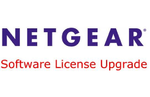 NETGEAR®

Software License Upgrade